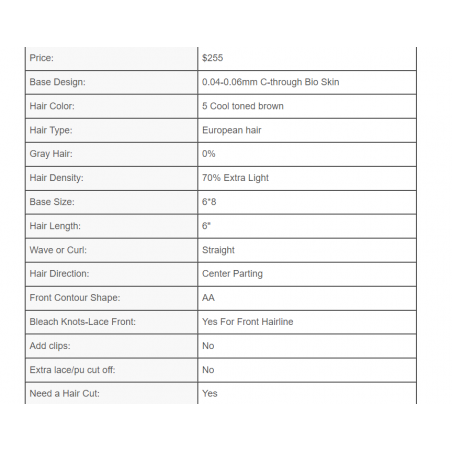 | Price: | $255 |
|---|---|
| Base Design: | 0.04-0.06mm C-through Bio Skin |
| Hair Color: | 5 Cool toned brown |
| Hair Type: | European hair |
| Gray Hair: | 0% |
| Hair Density: | 70% Extra Light |
| Base Size: | 6*8 |
| Hair Length: | 6" |
| Wave or Curl: | Straight |
| Hair Direction: | Center Parting |
| Front Contour Shape: | AA |
| Bleach Knots-Lace Front: | Yes For Front Hairline |
| Add clips: | No |
| Extra lace/pu cut off: | No |
| Need a Hair Cut: | Yes |